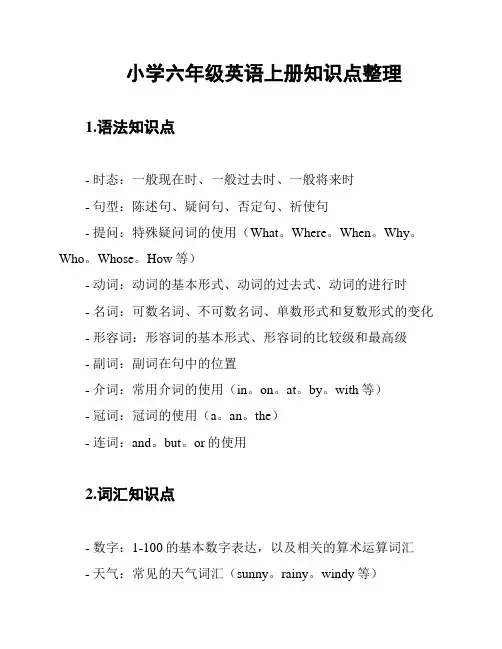 小学六年级英语上册知识点整理

1.语法知识点

- 时态：一般现在时、一般过去时、一般将来时
- 句型：陈述句、疑问句、否定句、祈使句
- 提问：特殊疑问词的使用（What。Where。When。Why。Who。Whose。How 等）
- 动词：动词的基本形式、动词的过去式、动词的进行时
- 名词：可数名词、不可数名词、单数形式和复数形式的变化
- 形容词：形容词的基本形式、形容词的比较级和最高级
- 副词：副词在句中的位置
- 介词：常用介词的使用（in。on。at。by。with 等）
- 冠词：冠词的使用（a。an。the）
- 连词：and。but。or 的使用

2.词汇知识点

- 数字：1-100 的基本数字表达，以及相关的算术运算词汇
- 天气：常见的天气词汇（sunny。rainy。windy 等）